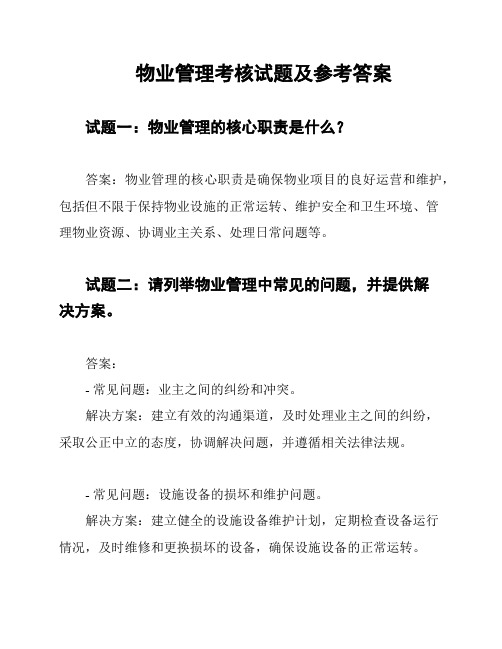 物业管理考核试题及参考答案

试题一：物业管理的核心职责是什么？

答案：物业管理的核心职责是确保物业项目的良好运营和维护，包括但不限于保持物业设施的正常运转、维护安全和卫生环境、管理物业资源、协调业主关系、处理日常问题等。

试题二：请列举物业管理中常见的问题，并提供解决方案。

答案：

- 常见问题：业主之间的纠纷和冲突。

解决方案：建立有效的沟通渠道，及时处理业主之间的纠纷，采取公正中立的态度，协调解决问题，并遵循相关法律法规。

- 常见问题：设施设备的损坏和维护问题。

解决方案：建立健全的设施设备维护计划，定期检查设备运行情况，及时维修和更换损坏的设备，确保设施设备的正常运转。